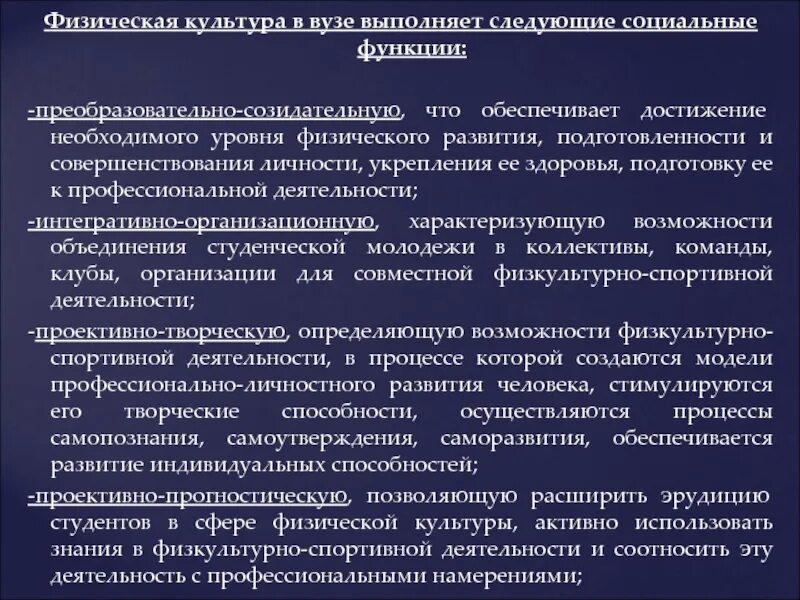 Физическая культура в вузе выполняет следующие социальные функции:

-преобразовательно-созидательную, что обеспечивает достижение необходимого уровня физического развития, подготовленности и совершенствования личности, укрепления ее здоровья, подготовку ее к профессиональной деятельности;

-интегративно-организационную, характеризующую возможности объединения студенческой молодежи в коллективы, команды, клубы, организации для совместной физкультурно-спортивной деятельности;

-проективно-творческую, определяющую возможности физкультурно-спортивной деятельности, в процессе которой создаются модели профессионально-личностного развития человека, стимулируются его творческие способности, осуществляются процессы самопознания, самоутверждения, саморазвития, обеспечивается развитие индивидуальных способностей;

-проективно-прогностическую, позволяющую расширить эрудицию студентов в сфере физической культуры, активно использовать знания в физкультурно-спортивной деятельности и соотносить эту деятельность с профессиональными намерениями;